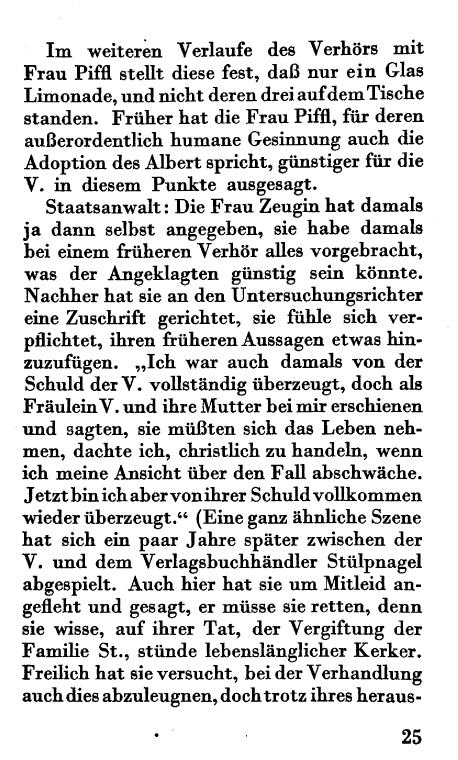 Im weiteren Verlaufe des Verhörs mit Frau Piffl stellt diese fest, daß nur ein Glas Limonade, und nicht deren drei auf dem Tische standen. Früher hat die Frau Piffl, für deren außerordentlich humane Gesinnung auch die Adoption des Albert spricht, günstiger für die V. in diesem Punkte ausgesagt.

Staatsanwalt: Die Frau Zeugin hat damals ja dann selbst angegeben, sie habe damals bei einem früheren Verhör alles vorgebracht, was der Angeklagten günstig sein könnte. Nachher hat sie an den Untersuchungsrichter eine Zuschrift gerichtet, sie fühle sich verpflichtet, ihren früheren Aussagen etwas hinzuzufügen. „Ich war auch damals von der Schuld der V. vollständig überzeugt, doch als Fräulein V. und ihre Mutter bei mir erschienen und sagten, sie müßten sich das Leben nehmen, dachte ich, christlich zu handeln, wenn ich meine Ansicht über den Fall abschwäche. Jetzt bin ich aber von ihrer Schuld vollkommen wieder überzeugt.“ (Eine ganz ähnliche Szene hat sich ein paar Jahre später zwischen der V. und dem Verlagsbuchhändler Stülpnagel abgespielt. Auch hier hat sie um Mitleid angefleht und gesagt, er müsse sie retten, denn sie wisse, auf ihrer Tat, der Vergiftung der Familie St., stünde lebenslänglicher Kerker. Freilich hat sie versucht, bei der Verhandlung auch dies abzuleugnen, doch trotz ihres heraus-

25